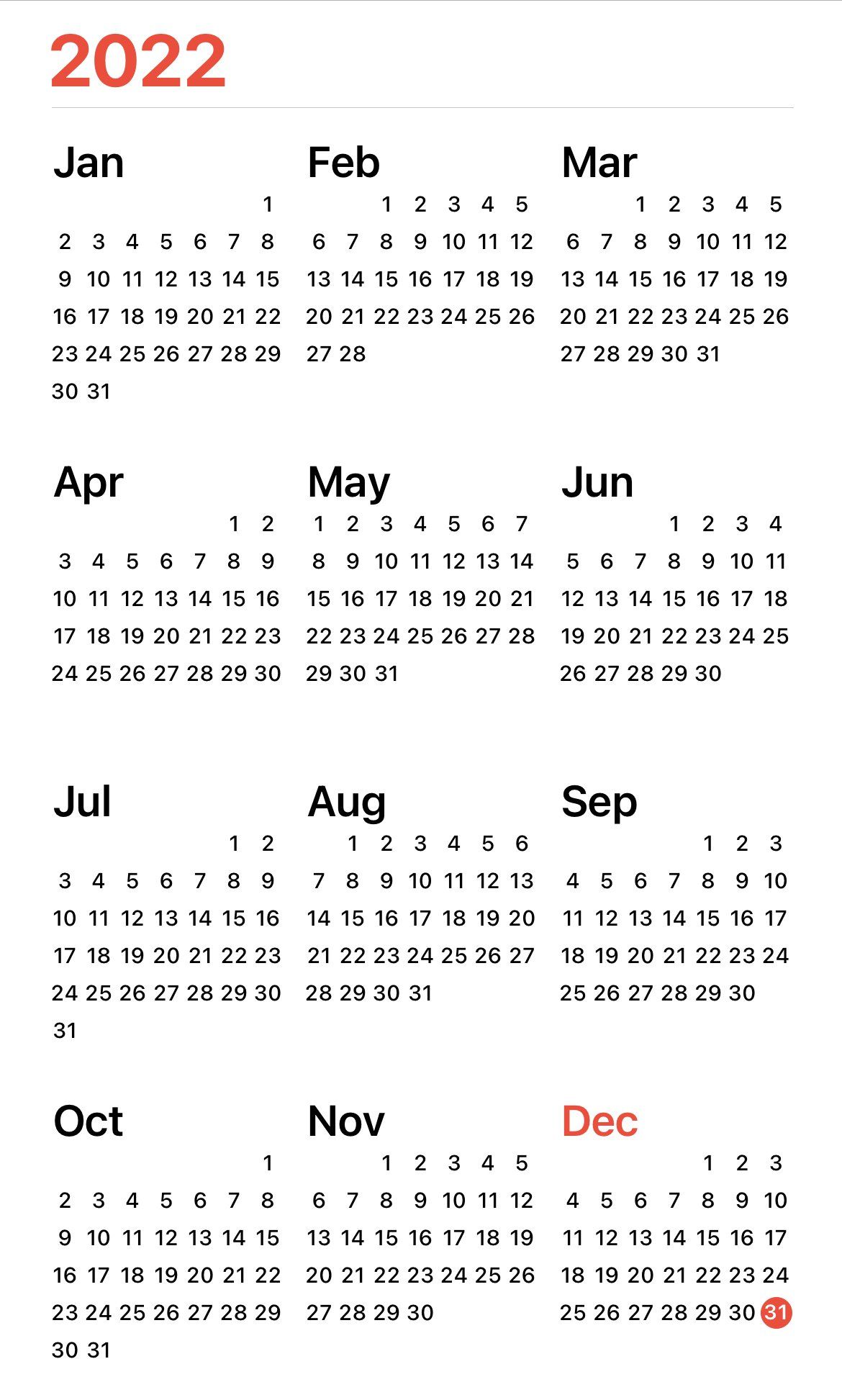 2022

Jan
1
2 3 4 5 6 7 8
9 10 11 12 13 14 15
16 17 18 19 20 21 22
23 24 25 26 27 28 29
30 31

Feb
1 2 3 4 5
6 7 8 9 10 11 12
13 14 15 16 17 18 19
20 21 22 23 24 25 26
27 28

Mar
1 2 3 4 5
6 7 8 9 10 11 12
13 14 15 16 17 18 19
20 21 22 23 24 25 26
27 28 29 30 31

Apr
1 2
3 4 5 6 7 8 9
10 11 12 13 14 15 16
17 18 19 20 21 22 23
24 25 26 27 28 29 30

May
1 2 3 4 5 6 7
8 9 10 11 12 13 14
15 16 17 18 19 20 21
22 23 24 25 26 27 28
29 30 31

Jun
1 2 3 4
5 6 7 8 9 10 11
12 13 14 15 16 17 18
19 20 21 22 23 24 25
26 27 28 29 30

Jul
1 2
3 4 5 6 7 8 9
10 11 12 13 14 15 16
17 18 19 20 21 22 23
24 25 26 27 28 29 30
31

Aug
1 2 3 4 5 6
7 8 9 10 11 12 13
14 15 16 17 18 19 20
21 22 23 24 25 26 27
28 29 30 31

Sep
1 2 3
4 5 6 7 8 9 10
11 12 13 14 15 16 17
18 19 20 21 22 23 24
25 26 27 28 29 30

Oct
1
2 3 4 5 6 7 8
9 10 11 12 13 14 15
16 17 18 19 20 21 22
23 24 25 26 27 28 29
30 31

Nov
1 2 3 4 5
6 7 8 9 10 11 12
13 14 15 16 17 18 19
20 21 22 23 24 25 26
27 28 29 30

Dec
1 2 3
4 5 6 7 8 9 10
11 12 13 14 15 16 17
18 19 20 21 22 23 24
25 26 27 28 29 30 31